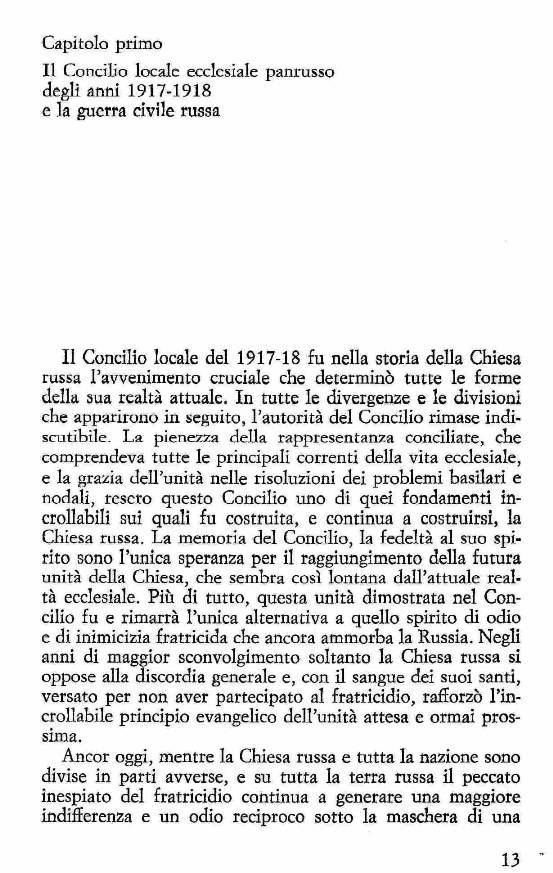 Capitolo primo

Il Concilio locale ecclesiale panrusso degli anni 1917-1918 e la guerra civile russa

Il Concilio locale del 1917-18 fu nella storia della Chiesa russa l'avvenimento cruciale che determinò tutte le forme della sua realtà attuale. In tutte le divergenze e le divisioni che apparirono in seguito, l'autorità del Concilio rimase indiscutibile. La pienezza della rappresentanza conciliare, che comprendeva tutte le principali correnti della vita ecclesiale, e la grazia dell'unità nelle risoluzioni dei problemi basilari e nodali, resero questo Concilio uno di quei fondamenti incrollabili sui quali fu costruita, e continua a costruirsi, la Chiesa russa. La memoria del Concilio, la fedeltà al suo spirito sono l'unica speranza per il raggiungimento della futura unità della Chiesa, che sembra così lontana dall'attuale realtà ecclesiale. Più di tutto, questa unità dimostrata nel Concilio fu e rimarrà l'unica alternativa a quello spirito di odio e di inimicizia fratricida che ancora ammorba la Russia. Negli anni di maggior sconvolgimento soltanto la Chiesa russa si oppose alla discordia generale e, con il sangue dei suoi santi, versato per non aver partecipato al fratricidio, rafforzò l'incrollabile principio evangelico dell'unità attesa e ormai prossima.

Ancor oggi, mentre la Chiesa russa e tutta la nazione sono divise in parti avverse, e su tutta la terra russa il peccato inespiato del fratricidio continua a generare una maggiore indifferenza e un odio reciproco sotto la maschera di una

13